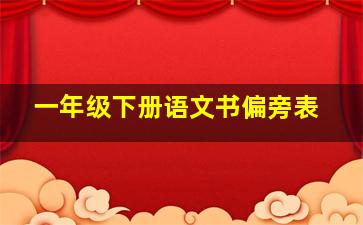 一年级下册语文书偏旁表